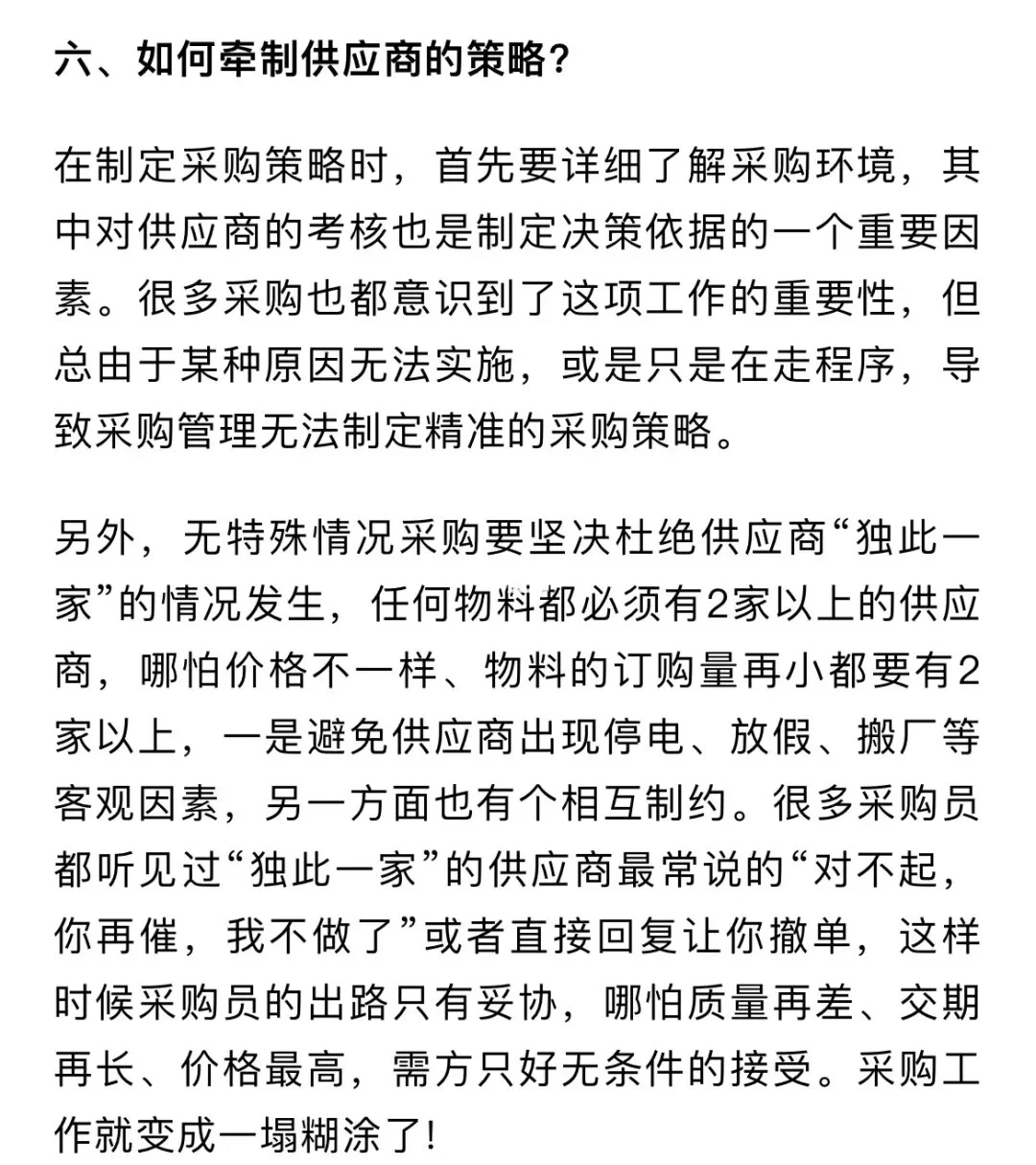 六、如何牵制供应商的策略？

在制定采购策略时，首先要详细了解采购环境，其中对供应商的考核也是制定决策依据的一个重要因素。很多采购也都意识到了这项工作的重要性，但总由于某种原因无法实施，或是只是在走程序，导致采购管理无法制定精准的采购策略。

另外，无特殊情况采购要坚决杜绝供应商“独此一家”的情况发生，任何物料都必须有2家以上的供应商，哪怕价格不一样、物料的订购量再小都要有2家以上，一是避免供应商出现停电、放假、搬厂等客观因素，另一方面也有个相互制约。很多采购员都听见过“独此一家”的供应商最常说的“对不起，你再催，我不做了”或者直接回复让你撤单，这样时候采购员的出路只有妥协，哪怕质量再差、交期再长、价格最高，需方只好无条件的接受。采购工作就变成一塌糊涂了！